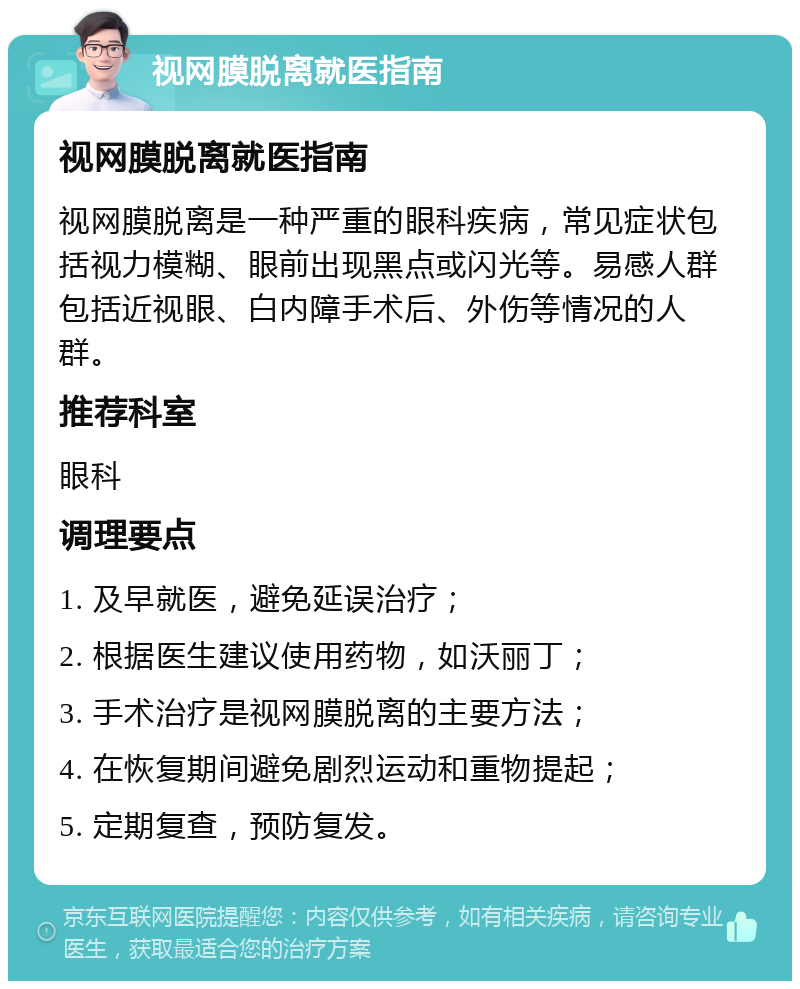 视网膜脱离就医指南

视网膜脱离就医指南

视网膜脱离是一种严重的眼科疾病，常见症状包括视力模糊、眼前出现黑点或闪光等。易感人群包括近视眼、白内障手术后、外伤等情况的人群。

推荐科室

眼科

调理要点

1. 及早就医，避免延误治疗；

2. 根据医生建议使用药物，如沃丽丁；

3. 手术治疗是视网膜脱离的主要方法；

4. 在恢复期间避免剧烈运动和重物提起；

5. 定期复查，预防复发。

京东互联网医院提醒您：内容仅供参考，如有相关疾病，请咨询专业医生，获取最适合您的治疗方案